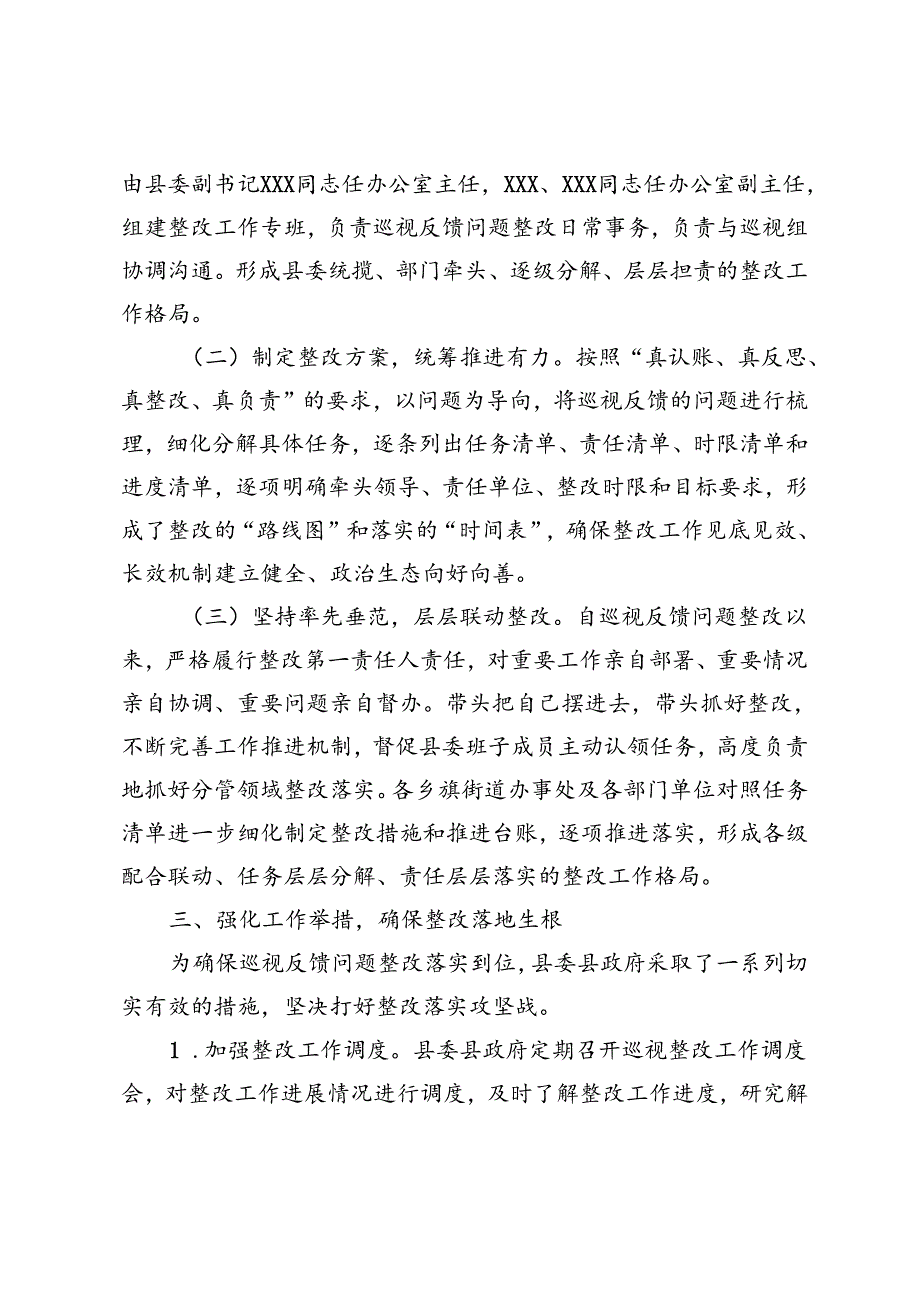 由县委副书记XXX同志任办公室主任，XXX、XXX同志任办公室副主任，组建整改工作专班，负责巡视反馈问题整改日常事务，负责与巡视组协调沟通。形成县委统揽、部门牵头、逐级分解、层层担责的整改工作格局。

（二）制定整改方案，统筹推进有力。按照“真认账、真反思、真整改、真负责”的要求，以问题为导向，将巡视反馈的问题进行梳理，细化分解具体任务，逐条列出任务清单、责任清单、时限清单和进度清单，逐项明确牵头领导、责任单位、整改时限和目标要求，形成了整改的“路线图”和落实的“时间表”，确保整改工作见底见效、长效机制建立健全、政治生态向好向善。

（三）坚持率先垂范，层层联动整改。自巡视反馈问题整改以来，严格履行整改第一责任人责任，对重要工作亲自部署、重要情况亲自协调、重要问题亲自督办。带头把自己摆进去，带头抓好整改，不断完善工作推进机制，督促县委班子成员主动认领任务，高度负责地抓好分管领域整改落实。各乡旗街道办事处及各部门单位对照任务清单进一步细化制定整改措施和推进台账，逐项推进落实，形成各级配合联动、任务层层分解、责任层层落实的整改工作格局。

三、强化工作举措，确保整改落地生根

为确保巡视反馈问题整改落实到位，县委县政府采取了一系列切实有效的措施，坚决打好整改落实攻坚战。

1．加强整改工作调度。县委县政府定期召开巡视整改工作调度会，对整改工作进展情况进行调度，及时了解整改工作进度，研究解